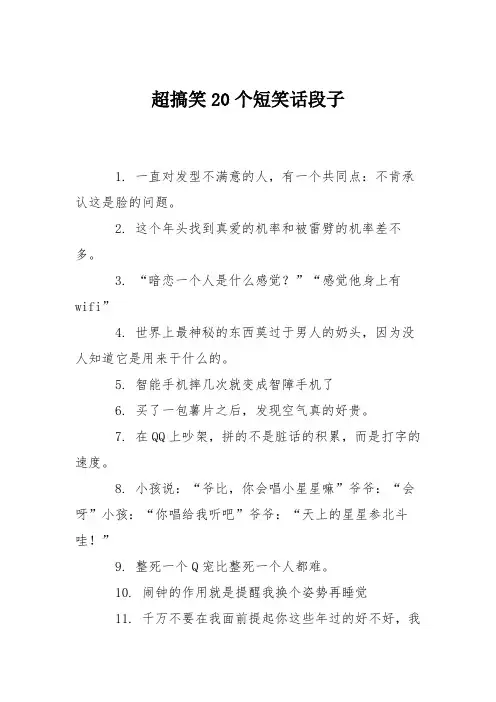 超搞笑20个短笑话段子

1. 一直对发型不满意的人，有一个共同点：不肯承认这是脸的问题。

2. 这个年头找到真爱的机率和被雷劈的机率差不多。

3. “暗恋一个人是什么感觉？”“感觉他身上有wifi”

4. 世界上最神秘的东西莫过于男人的奶头，因为没人知道它是用来干什么的。

5. 智能手机摔几次就变成智障手机了

6. 买了一包薯片之后，发现空气真的好贵。

7. 在QQ上吵架，拼的不是脏话的积累，而是打字的速度。

8. 小孩说：“爷比，你会唱小星星嘛”爷爷：“会呀”小孩：“你唱给我听吧”爷爷：“天上的星星参北斗哇！”

9. 整死一个Q宠比整死一个人都难。

10. 闹钟的作用就是提醒我换个姿势再睡觉

11. 千万不要在我面前提起你这些年过的好不好，我